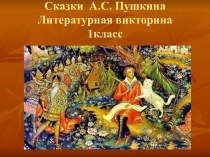 Сказки А.С. Пушкина
Литературная викторина
1класс